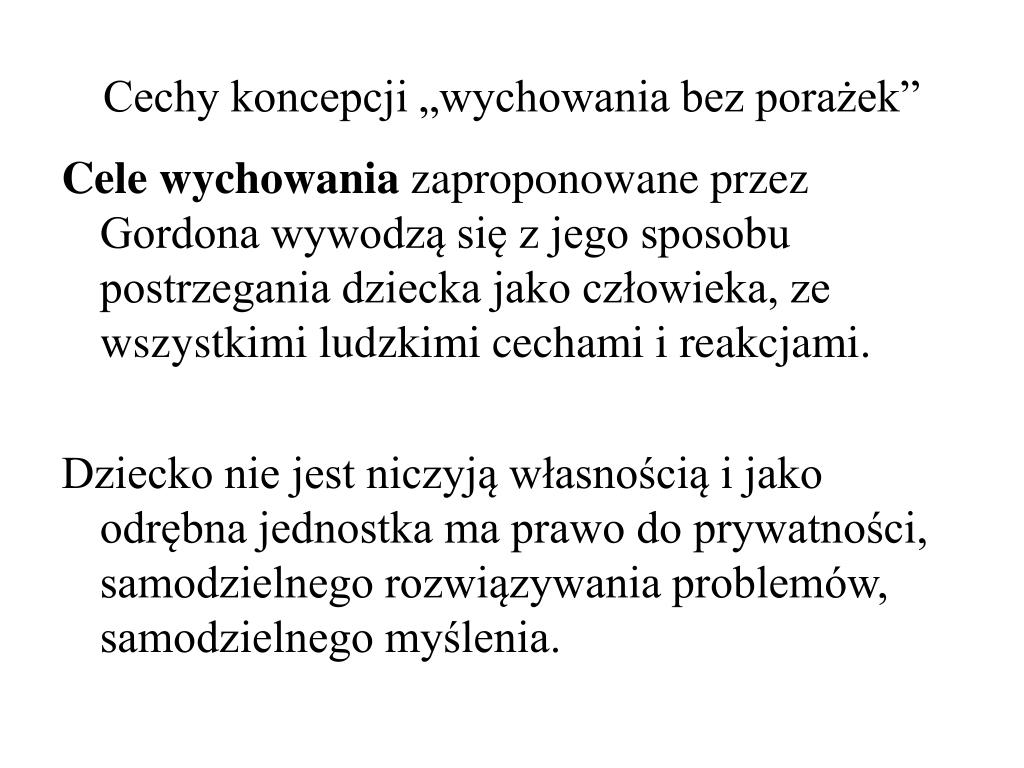 Cechy koncepcji „wychowania bez porażek”

Cele wychowania zaproponowane przez Gordona wywodzą się z jego sposobu postrzegania dziecka jako człowieka, ze wszystkimi ludzkimi cechami i reakcjami.

Dziecko nie jest niczyją własnością i jako odrębna jednostka ma prawo do prywatności, samodzielnego rozwiązywania problemów, samodzielnego myślenia.